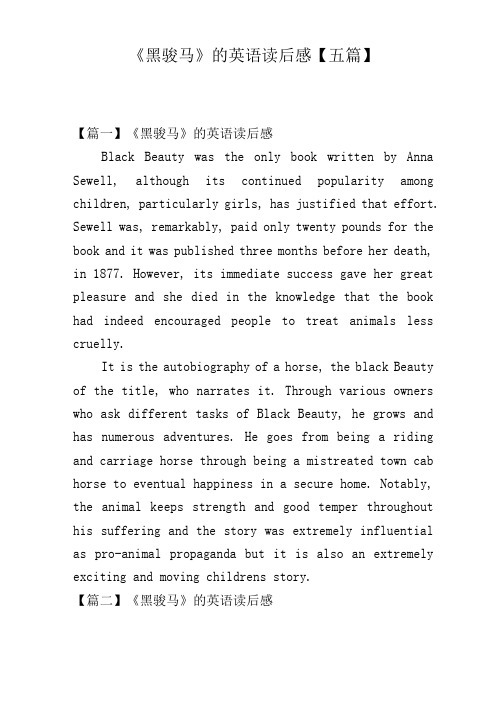 《黑骏马》的英语读后感【五篇】

【篇一】《黑骏马》的英语读后感

Black Beauty was the only book written by Anna Sewell, although its continued popularity among children, particularly girls, has justified that effort. Sewell was, remarkably, paid only twenty pounds for the book and it was published three months before her death, in 1877. However, its immediate success gave her great pleasure and she died in the knowledge that the book had indeed encouraged people to treat animals less cruelly.

It is the autobiography of a horse, the black Beauty of the title, who narrates it. Through various owners who ask different tasks of Black Beauty, he grows and has numerous adventures. He goes from being a riding and carriage horse through being a mistreated town cab horse to eventual happiness in a secure home. Notably, the animal keeps strength and good temper throughout his suffering and the story was extremely influential as pro-animal propaganda but it is also an extremely exciting and moving childrens story.

【篇二】《黑骏马》的英语读后感